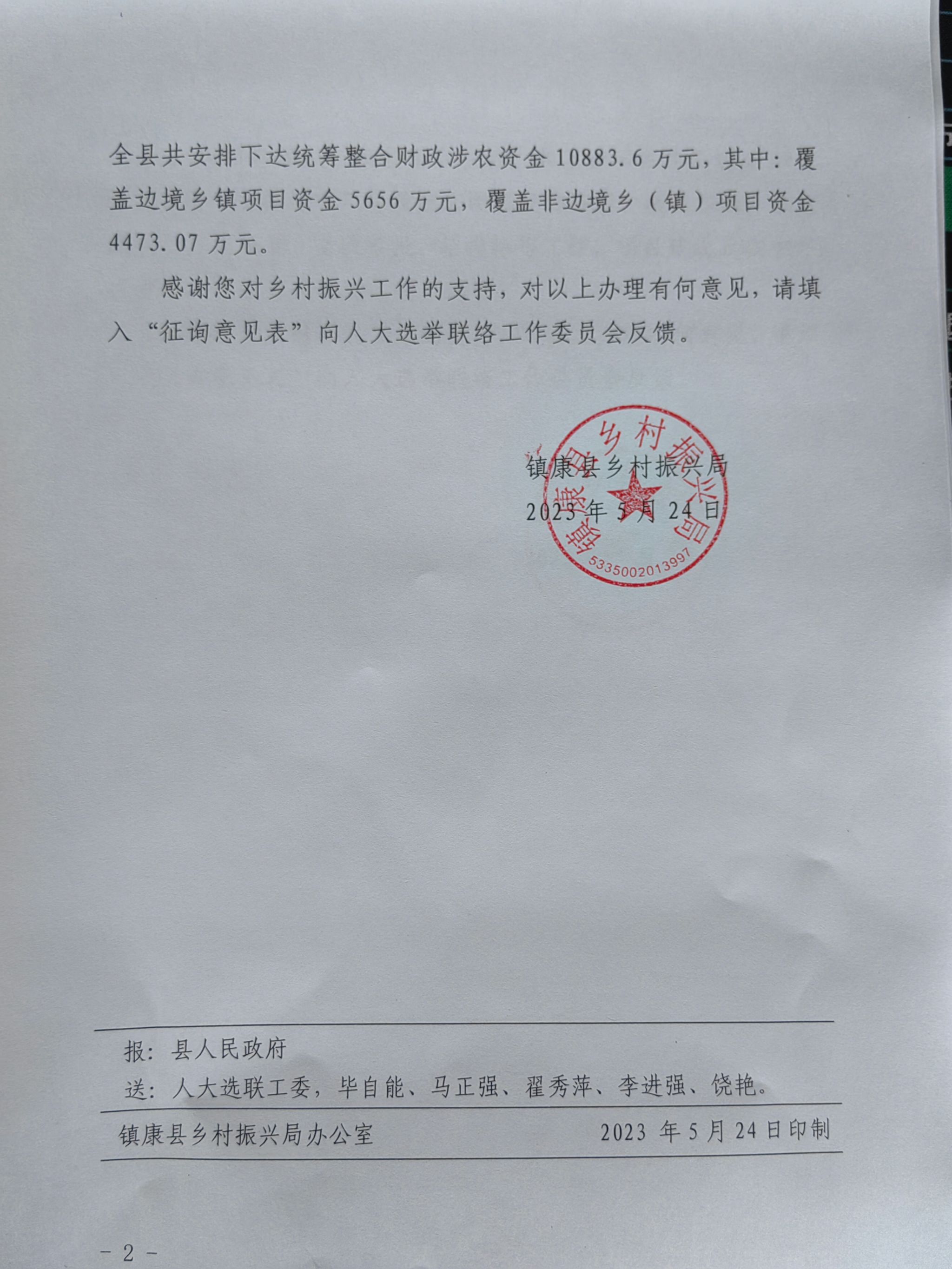 全县共安排下达统筹整合财政涉农资金 10883.6 万元，其中：覆盖边境乡镇项目资金 5656 万元，覆盖非边境乡（镇）项目资金 4473.07 万元。

感谢您对乡村振兴工作的支持，对以上办理有何意见，请填入“征询意见表”向人大选举联络工作委员会反馈。

镇康县乡村振兴局
2023 年 5 月 24 日

镇康县乡村振兴局
5335002013997

报：县人民政府
送：人大选联工委，毕自能、马正强、翟秀萍、李进强、饶艳。

镇康县乡村振兴局办公室 2023 年 5 月 24 日印制

－ 2 －